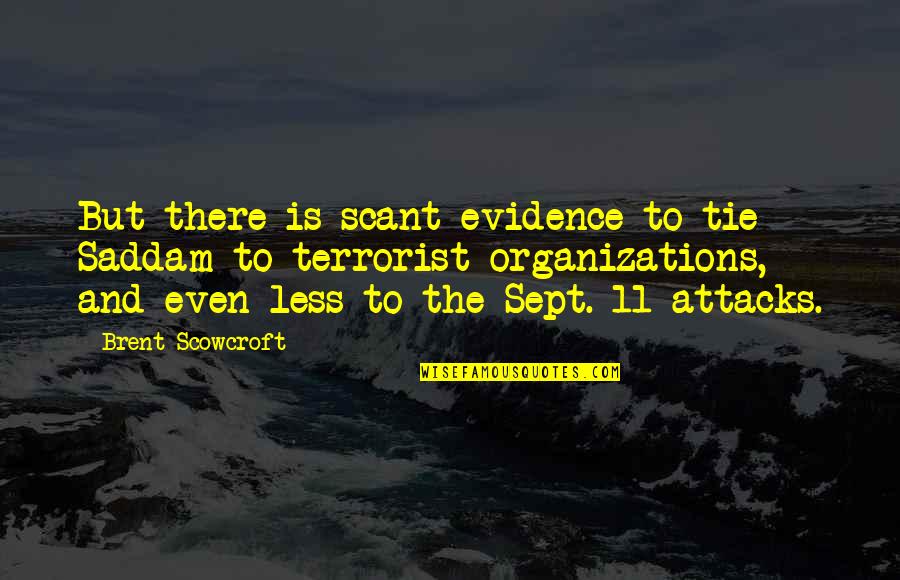 But there is scant evidence to tie Saddam to terrorist organizations, and even less to the Sept. 11 attacks.

Brent Scowcroft

WISEFAMOUSQUOTES.COM